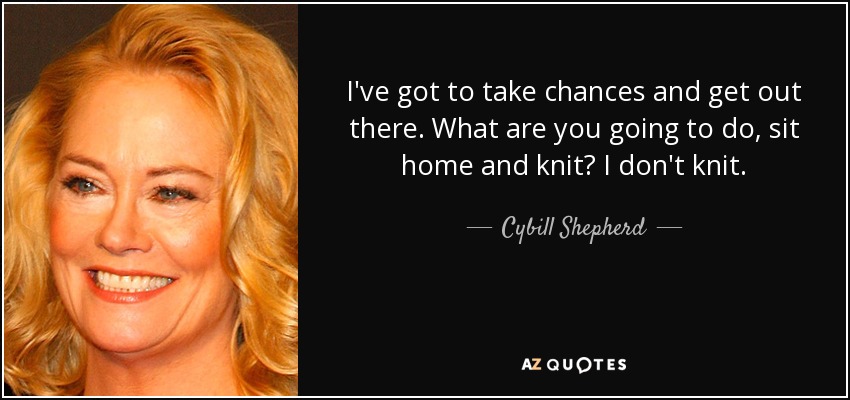 I've got to take chances and get out there. What are you going to do, sit home and knit? I don't knit.

— Cybill Shepherd —

AZ QUOTES